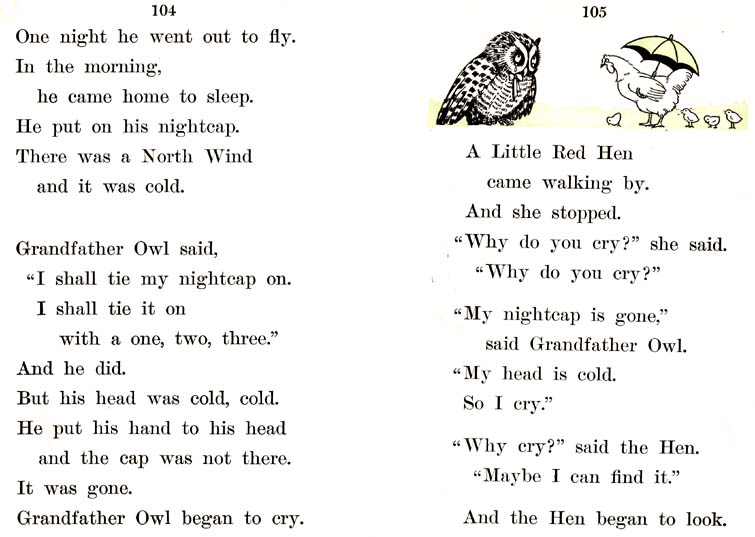 104

One night he went out to fly.
In the morning,
he came home to sleep.
He put on his nightcap.
There was a North Wind
and it was cold.

Grandfather Owl said,
"I shall tie my nightcap on.
I shall tie it on
with a one, two, three."
And he did.
But his head was cold, cold.
He put his hand to his head
and the cap was not there.
It was gone.
Grandfather Owl began to cry.

105

A Little Red Hen
came walking by.
And she stopped.
"Why do you cry?" she said.
"Why do you cry?"

"My nightcap is gone,"
said Grandfather Owl.
"My head is cold.
So I cry."

"Why cry?" said the Hen.
"Maybe I can find it."

And the Hen began to look.